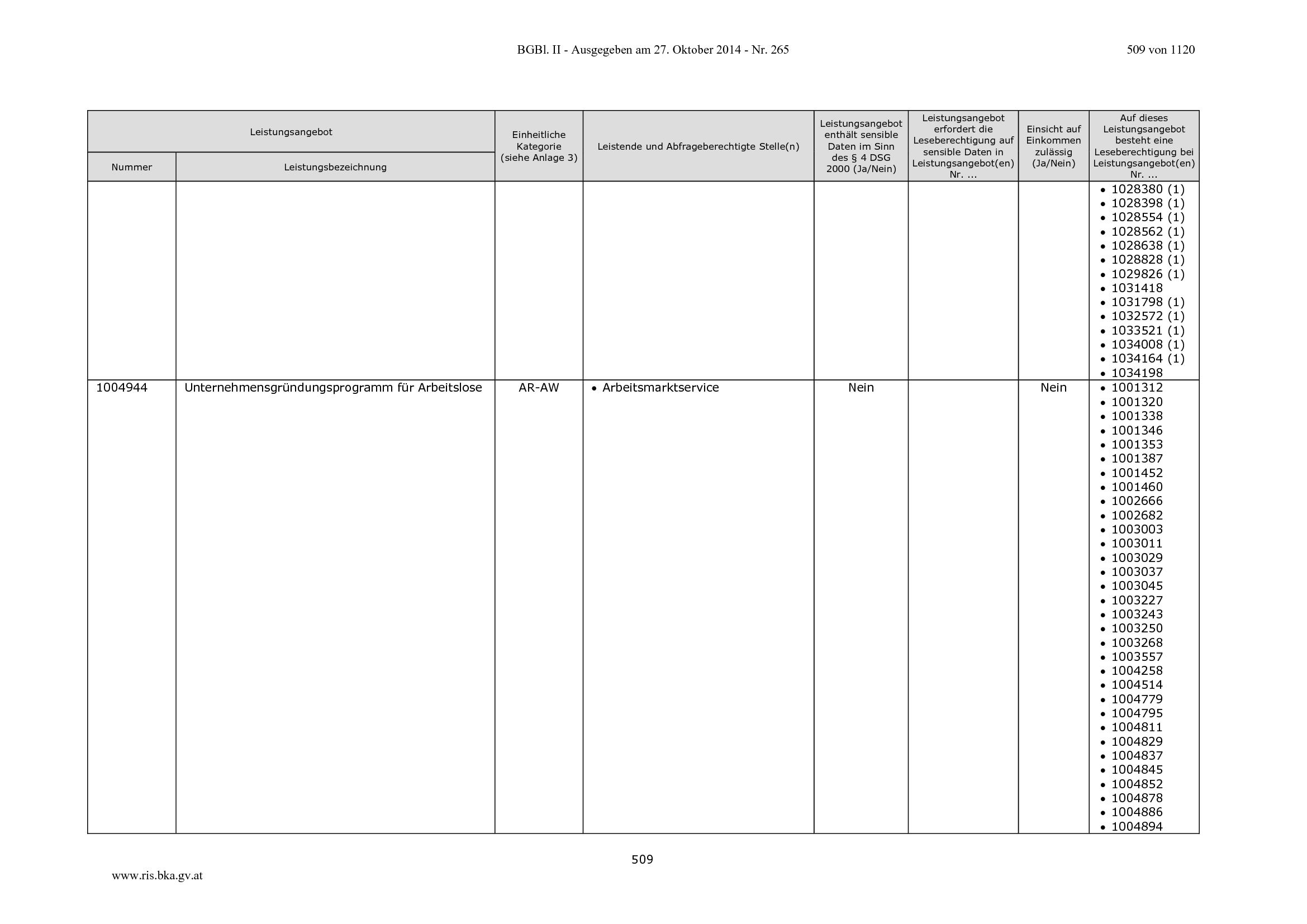 BGBl. II - Ausgegeben am 27. Oktober 2014 - Nr. 265

509 von 1120

| Leistungsangebot | | Einheitliche Kategorie (siehe Anlage 3) | Leistende und Abfrageberechtigte Stelle(n) | Leistungsangebot enthält sensible Daten im Sinn des § 4 DSG 2000 (Ja/Nein) | Leistungsangebot erfordert die Leseberechtigung auf sensible Daten in Leistungsangebot(en) Nr. ... | Einsicht auf Einkommen zulässig (Ja/Nein) | Auf dieses Leistungsangebot besteht eine Leseberechtigung bei Leistungsangebot(en) Nr. ... |
|---|---|---|---|---|---|---|---|
| Nummer | Leistungsbezeichnung | | | | | | |
| | | | | | | | • 1028380 (1) • 1028398 (1) • 1028554 (1) • 1028562 (1) • 1028638 (1) • 1028828 (1) • 1029826 (1) • 1031418 • 1031798 (1) • 1032572 (1) • 1033521 (1) • 1034008 (1) • 1034164 (1) • 1034198 |
| 1004944 | Unternehmensgründungsprogramm für Arbeitslose | AR-AW | • Arbeitsmarktservice | Nein | | Nein | • 1001312 • 1001320 • 1001338 • 1001346 • 1001353 • 1001387 • 1001452 • 1001460 • 1002666 • 1002682 • 1003003 • 1003011 • 1003029 • 1003037 • 1003045 • 1003227 • 1003243 • 1003250 • 1003268 • 1003557 • 1004258 • 1004514 • 1004779 • 1004795 • 1004811 • 1004829 • 1004837 • 1004845 • 1004852 • 1004878 • 1004886 • 1004894 |

509

www.ris.bka.gv.at